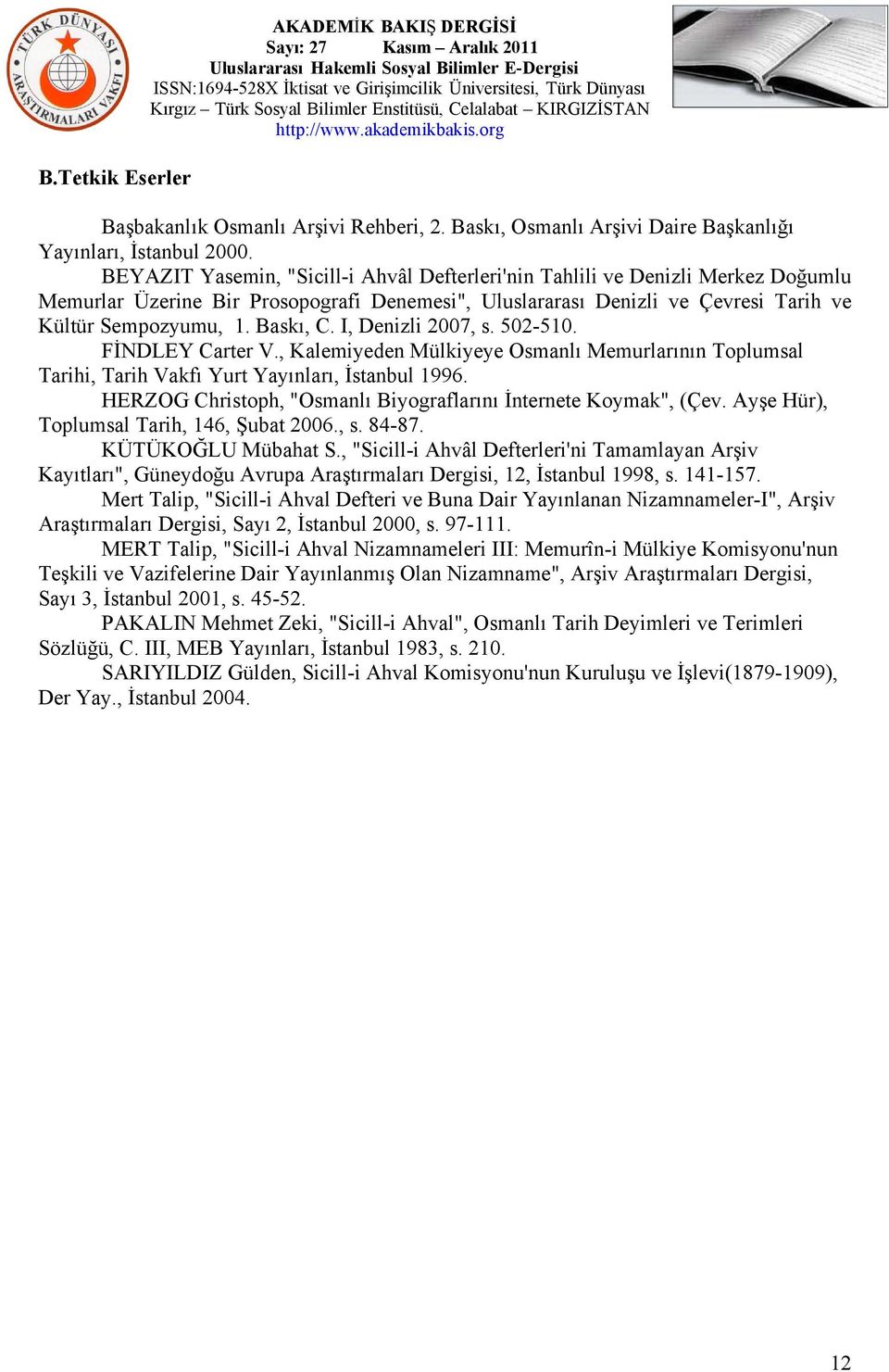 TÜRK DÜNYASI ARAŞTIRMALARI VAKFI

AKADEMİK BAKIŞ DERGİSİ
Sayı: 27 Kasım – Aralık 2011
Uluslararası Hakemli Sosyal Bilimler E-Dergisi
ISSN:1694-528X İktisat ve Girişimcilik Üniversitesi, Türk Dünyası Kırgız – Türk Sosyal Bilimler Enstitüsü, Celalabat – KIRGIZİSTAN
http://www.akademikbakis.org

B.Tetkik Eserler

Başbakanlık Osmanlı Arşivi Rehberi, 2. Baskı, Osmanlı Arşivi Daire Başkanlığı Yayınları, İstanbul 2000.

BEYAZIT Yasemin, "Sicill-i Ahvâl Defterleri'nin Tahlili ve Denizli Merkez Doğumlu Memurlar Üzerine Bir Prosopografi Denemesi", Uluslararası Denizli ve Çevresi Tarih ve Kültür Sempozyumu, 1. Baskı, C. I, Denizli 2007, s. 502-510.

FİNDLEY Carter V., Kalemiyeden Mülkiyeye Osmanlı Memurlarının Toplumsal Tarihi, Tarih Vakfı Yurt Yayınları, İstanbul 1996.

HERZOG Christoph, "Osmanlı Biyograflarını İnternete Koymak", (Çev. Ayşe Hür), Toplumsal Tarih, 146, Şubat 2006., s. 84-87.

KÜTÜKOĞLU Mübahat S., "Sicill-i Ahvâl Defterleri'ni Tamamlayan Arşiv Kayıtları", Güneydoğu Avrupa Araştırmaları Dergisi, 12, İstanbul 1998, s. 141-157.

Mert Talip, "Sicill-i Ahval Defteri ve Buna Dair Yayınlanan Nizamnameler-I", Arşiv Araştırmaları Dergisi, Sayı 2, İstanbul 2000, s. 97-111.

MERT Talip, "Sicill-i Ahval Nizamnameleri III: Memurîn-i Mülkiye Komisyonu'nun Teşkili ve Vazifelerine Dair Yayınlanmış Olan Nizamname", Arşiv Araştırmaları Dergisi, Sayı 3, İstanbul 2001, s. 45-52.

PAKALIN Mehmet Zeki, "Sicill-i Ahval", Osmanlı Tarih Deyimleri ve Terimleri Sözlüğü, C. III, MEB Yayınları, İstanbul 1983, s. 210.

SARIYILDIZ Gülden, Sicill-i Ahval Komisyonu'nun Kuruluşu ve İşlevi(1879-1909), Der Yay., İstanbul 2004.

12